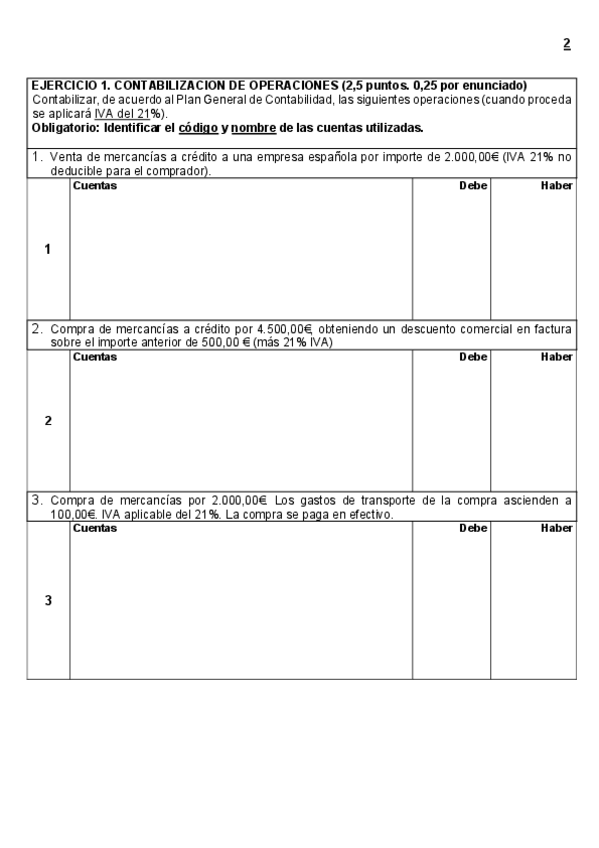 2

EJERCICIO 1. CONTABILIZACION DE OPERACIONES (2,5 puntos. 0,25 por enunciado)
Contabilizar, de acuerdo al Plan General de Contabilidad, las siguientes operaciones (cuando proceda se aplicará IVA del 21%).
Obligatorio: Identificar el código y nombre de las cuentas utilizadas.

1. Venta de mercancías a crédito a una empresa española por importe de 2.000,00€ (IVA 21% no deducible para el comprador).

| | Cuentas | Debe | Haber |
|---|---|---|---|
| 1 | | | |

2. Compra de mercancías a crédito por 4.500,00€, obteniendo un descuento comercial en factura sobre el importe anterior de 500,00 € (más 21% IVA)

| | Cuentas | Debe | Haber |
|---|---|---|---|
| 2 | | | |

3. Compra de mercancías por 2.000,00€. Los gastos de transporte de la compra ascienden a 100,00€. IVA aplicable del 21%. La compra se paga en efectivo.

| | Cuentas | Debe | Haber |
|---|---|---|---|
| 3 | | | |